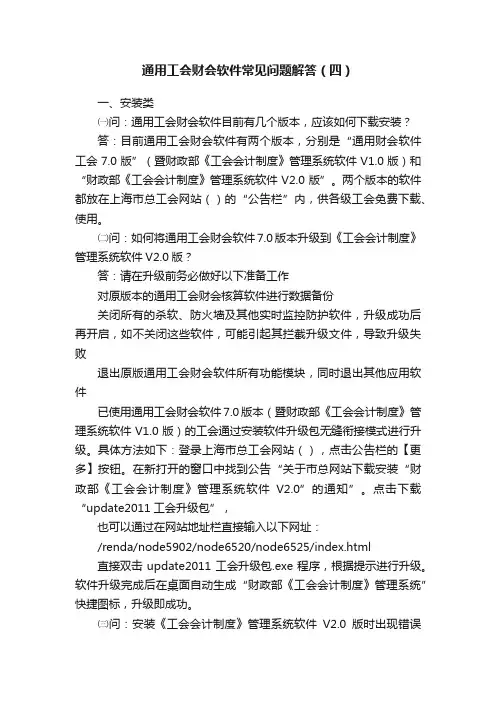 通用工会财会软件常见问题解答（四）

一、安装类

㈠问：通用工会财会软件目前有几个版本，应该如何下载安装？

答：目前通用工会财会软件有两个版本，分别是“通用财会软件工会 7.0 版”（暨财政部《工会会计制度》管理系统软件 V1.0 版）和“财政部《工会会计制度》管理系统软件 V2.0 版”。两个版本的软件都放在上海市总工会网站（）的“公告栏”内，供各级工会免费下载、使用。

㈡问：如何将通用工会财会软件 7.0 版本升级到《工会会计制度》管理系统软件 V2.0 版？

答：请在升级前务必做好以下准备工作

对原版本的通用工会财会核算软件进行数据备份

关闭所有的杀软、防火墙及其他实时监控防护软件，升级成功后再开启，如不关闭这些软件，可能引起其拦截升级文件，导致升级失败

退出原版通用工会财会软件所有功能模块，同时退出其他应用软件

已使用通用工会财会软件 7.0 版本（暨财政部《工会会计制度》管理系统软件 V1.0 版）的工会通过安装软件升级包无缝衔接模式进行升级。具体方法如下：登录上海市总工会网站（），点击公告栏的【更多】按钮。在新打开的窗口中找到公告“关于市总网站下载安装“财政部《工会会计制度》管理系统软件 V2.0”的通知”。点击下载“update2011 工会升级包”，

也可以通过在网站地址栏直接输入以下网址：

/renda/node5902/node6520/node6525/index.html

直接双击 update2011 工会升级包.exe 程序，根据提示进行升级。软件升级完成后在桌面自动生成“财政部《工会会计制度》管理系统”快捷图标，升级即成功。

㈢问：安装《工会会计制度》管理系统软件 V2.0 版时出现错误